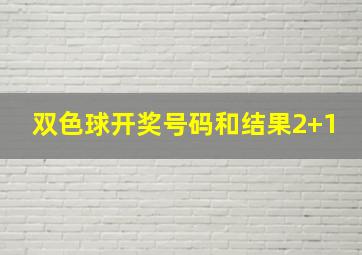 双色球开奖号码和结果2+1